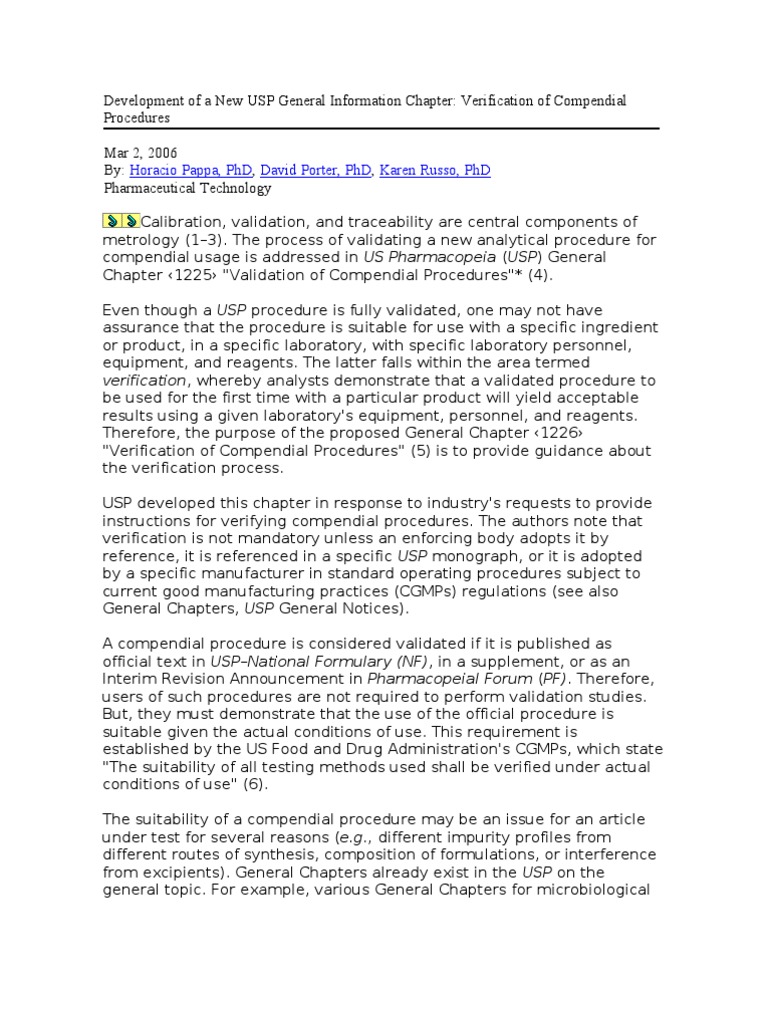 Development of a New USP General Information Chapter: Verification of Compendial Procedures

Mar 2, 2006
By: Horacio Pappa, PhD, David Porter, PhD, Karen Russo, PhD
Pharmaceutical Technology

Calibration, validation, and traceability are central components of metrology (1–3). The process of validating a new analytical procedure for compendial usage is addressed in US Pharmacopeia (USP) General Chapter ‹1225› "Validation of Compendial Procedures"* (4).

Even though a USP procedure is fully validated, one may not have assurance that the procedure is suitable for use with a specific ingredient or product, in a specific laboratory, with specific laboratory personnel, equipment, and reagents. The latter falls within the area termed verification, whereby analysts demonstrate that a validated procedure to be used for the first time with a particular product will yield acceptable results using a given laboratory's equipment, personnel, and reagents. Therefore, the purpose of the proposed General Chapter ‹1226› "Verification of Compendial Procedures" (5) is to provide guidance about the verification process.

USP developed this chapter in response to industry's requests to provide instructions for verifying compendial procedures. The authors note that verification is not mandatory unless an enforcing body adopts it by reference, it is referenced in a specific USP monograph, or it is adopted by a specific manufacturer in standard operating procedures subject to current good manufacturing practices (CGMPs) regulations (see also General Chapters, USP General Notices).

A compendial procedure is considered validated if it is published as official text in USP–National Formulary (NF), in a supplement, or as an Interim Revision Announcement in Pharmacopeial Forum (PF). Therefore, users of such procedures are not required to perform validation studies. But, they must demonstrate that the use of the official procedure is suitable given the actual conditions of use. This requirement is established by the US Food and Drug Administration's CGMPs, which state "The suitability of all testing methods used shall be verified under actual conditions of use" (6).

The suitability of a compendial procedure may be an issue for an article under test for several reasons (e.g., different impurity profiles from different routes of synthesis, composition of formulations, or interference from excipients). General Chapters already exist in the USP on the general topic. For example, various General Chapters for microbiological